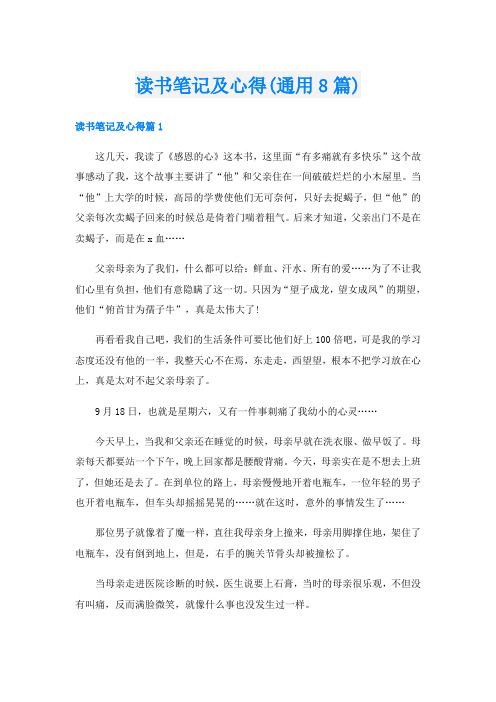 读书笔记及心得(通用8篇)

读书笔记及心得篇1

这几天，我读了《感恩的心》这本书，这里面“有多痛就有多快乐”这个故事感动了我，这个故事主要讲了“他”和父亲住在一间破破烂烂的小木屋里。当“他”上大学的时候，高昂的学费使他们无可奈何，只好去捉蝎子，但“他”的父亲每次卖蝎子回来的时候总是倚着门喘着粗气。后来才知道，父亲出门不是在卖蝎子，而是在x血……

父亲母亲为了我们，什么都可以给：鲜血、汗水、所有的爱……为了不让我们心里有负担，他们有意隐瞒了这一切。只因为“望子成龙，望女成凤”的期望，他们“俯首甘为孺子牛”，真是太伟大了!

再看看我自己吧，我们的生活条件可要比他们好上100倍吧，可是我的学习态度还没有他的一半，我整天心不在焉，东走走，西望望，根本不把学习放在心上，真是太对不起父亲母亲了。

9月18日，也就是星期六，又有一件事刺痛了我幼小的心灵……

今天早上，当我和父亲还在睡觉的时候，母亲早就在洗衣服、做早饭了。母亲每天都要站一个下午，晚上回家都是腰酸背痛。今天，母亲实在是不想去上班了，但她还是去了。在到单位的路上，母亲慢慢地开着电瓶车，一位年轻的男子也开着电瓶车，但车头却摇摇晃晃的……就在这时，意外的事情发生了……

那位男子就像着了魔一样，直往我母亲身上撞来，母亲用脚撑住地，架住了电瓶车，没有倒到地上，但是，右手的腕关节骨头却被撞松了。

当母亲走进医院诊断的时候，医生说要上石膏，当时的母亲很乐观，不但没有叫痛，反而满脸微笑，就像什么事也没发生过一样。